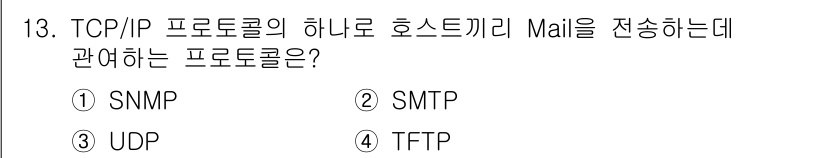 13. TCP/IP 프로토콜의 하나로 호스트끼리 Mail을 전송하는데 관여하는 프로토콜은?

① SNMP
② SMTP
③ UDP
④ TFTP